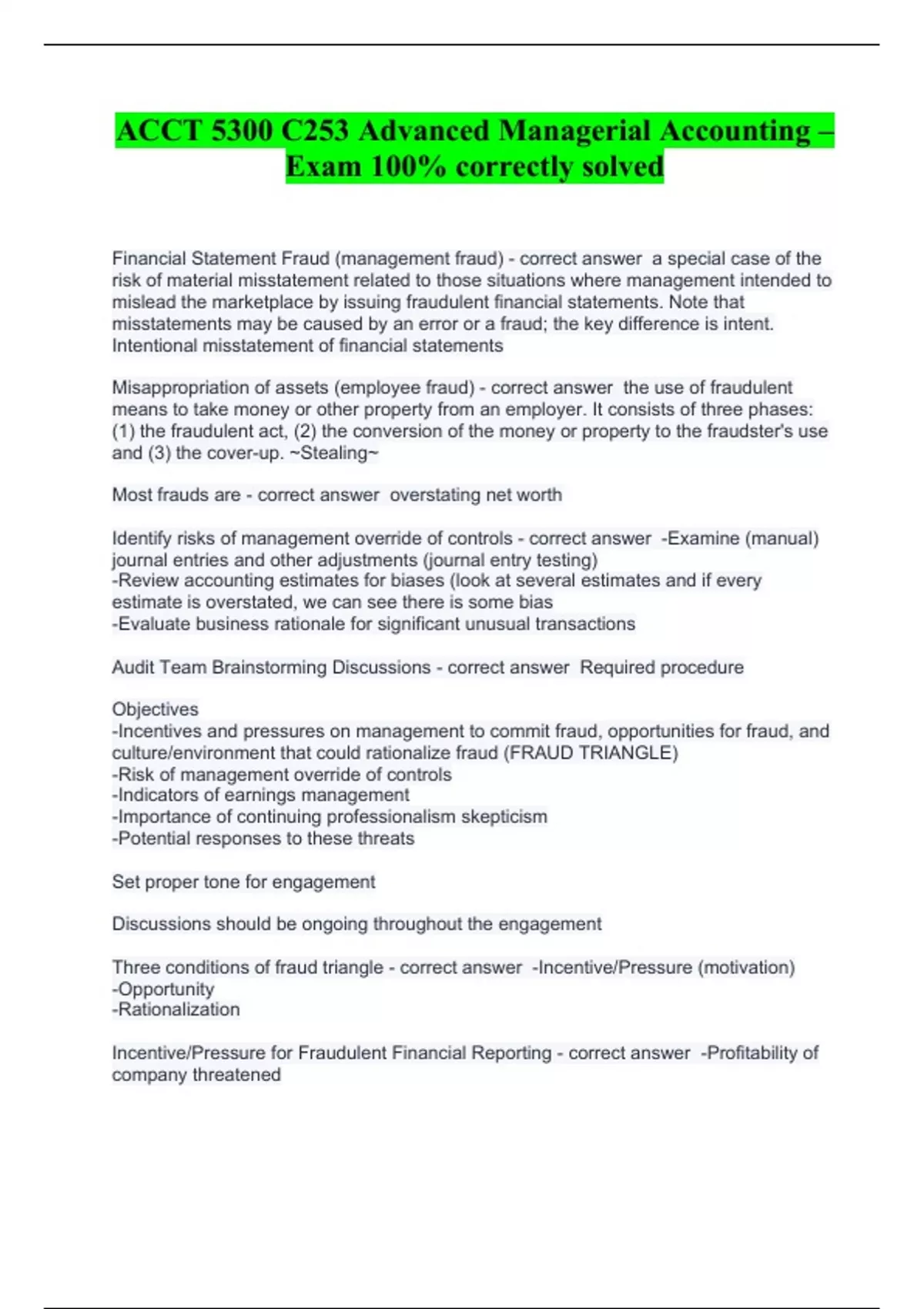 ACCT 5300 C253 Advanced Managerial Accounting – Exam 100% correctly solved

Financial Statement Fraud (management fraud) - correct answer a special case of the risk of material misstatement related to those situations where management intended to mislead the marketplace by issuing fraudulent financial statements. Note that misstatements may be caused by an error or a fraud; the key difference is intent. Intentional misstatement of financial statements

Misappropriation of assets (employee fraud) - correct answer the use of fraudulent means to take money or other property from an employer. It consists of three phases: (1) the fraudulent act, (2) the conversion of the money or property to the fraudster's use and (3) the cover-up. ~Stealing~

Most frauds are - correct answer overstating net worth

Identify risks of management override of controls - correct answer -Examine (manual) journal entries and other adjustments (journal entry testing)
-Review accounting estimates for biases (look at several estimates and if every estimate is overstated, we can see there is some bias
-Evaluate business rationale for significant unusual transactions

Audit Team Brainstorming Discussions - correct answer Required procedure

Objectives
-Incentives and pressures on management to commit fraud, opportunities for fraud, and culture/environment that could rationalize fraud (FRAUD TRIANGLE)
-Risk of management override of controls
-Indicators of earnings management
-Importance of continuing professionalism skepticism
-Potential responses to these threats

Set proper tone for engagement

Discussions should be ongoing throughout the engagement

Three conditions of fraud triangle - correct answer -Incentive/Pressure (motivation)
-Opportunity
-Rationalization

Incentive/Pressure for Fraudulent Financial Reporting - correct answer -Profitability of company threatened